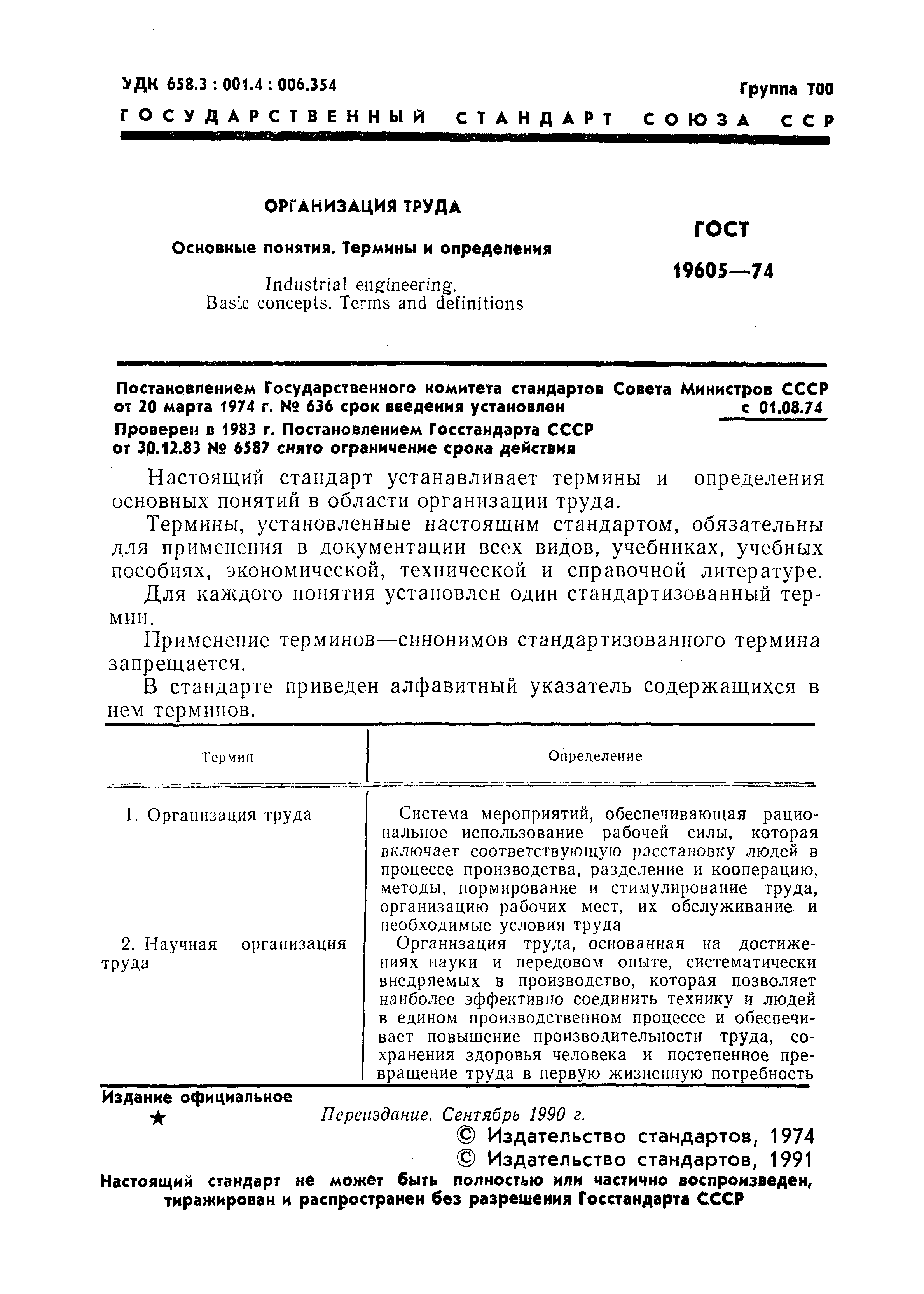 УДК 658.3 : 001.4 : 006.354

Группа Т00

ГОСУДАРСТВЕННЫЙ СТАНДАРТ СОЮЗА ССР

ОРГАНИЗАЦИЯ ТРУДА

Основные понятия. Термины и определения

Industrial engineering. Basic concepts. Terms and definitions

ГОСТ 19605—74

Постановлением Государственного комитета стандартов Совета Министров СССР от 20 марта 1974 г. № 636 срок введения установлен с 01.08.74

Проверен в 1983 г. Постановлением Госстандарта СССР от 30.12.83 № 6587 снято ограничение срока действия

Настоящий стандарт устанавливает термины и определения основных понятий в области организации труда.

Термины, установленные настоящим стандартом, обязательны для применения в документации всех видов, учебниках, учебных пособиях, экономической, технической и справочной литературе.

Для каждого понятия установлен один стандартизованный термин.

Применение терминов—синонимов стандартизованного термина запрещается.

В стандарте приведен алфавитный указатель содержащихся в нем терминов.

| Термин | Определение |
|---|---|
| 1. Организация труда | Система мероприятий, обеспечивающая рациональное использование рабочей силы, которая включает соответствующую расстановку людей в процессе производства, разделение и кооперацию, методы, нормирование и стимулирование труда, организацию рабочих мест, их обслуживание и необходимые условия труда |
| 2. Научная организация труда | Организация труда, основанная на достижениях науки и передовом опыте, систематически внедряемых в производство, которая позволяет наиболее эффективно соединить технику и людей в едином производственном процессе и обеспечивает повышение производительности труда, сохранения здоровья человека и постепенное превращение труда в первую жизненную потребность |

Издание официальное

★

Переиздание. Сентябрь 1990 г.

© Издательство стандартов, 1974
© Издательство стандартов, 1991

Настоящий стандарт не может быть полностью или частично воспроизведен, тиражирован и распространен без разрешения Госстандарта СССР